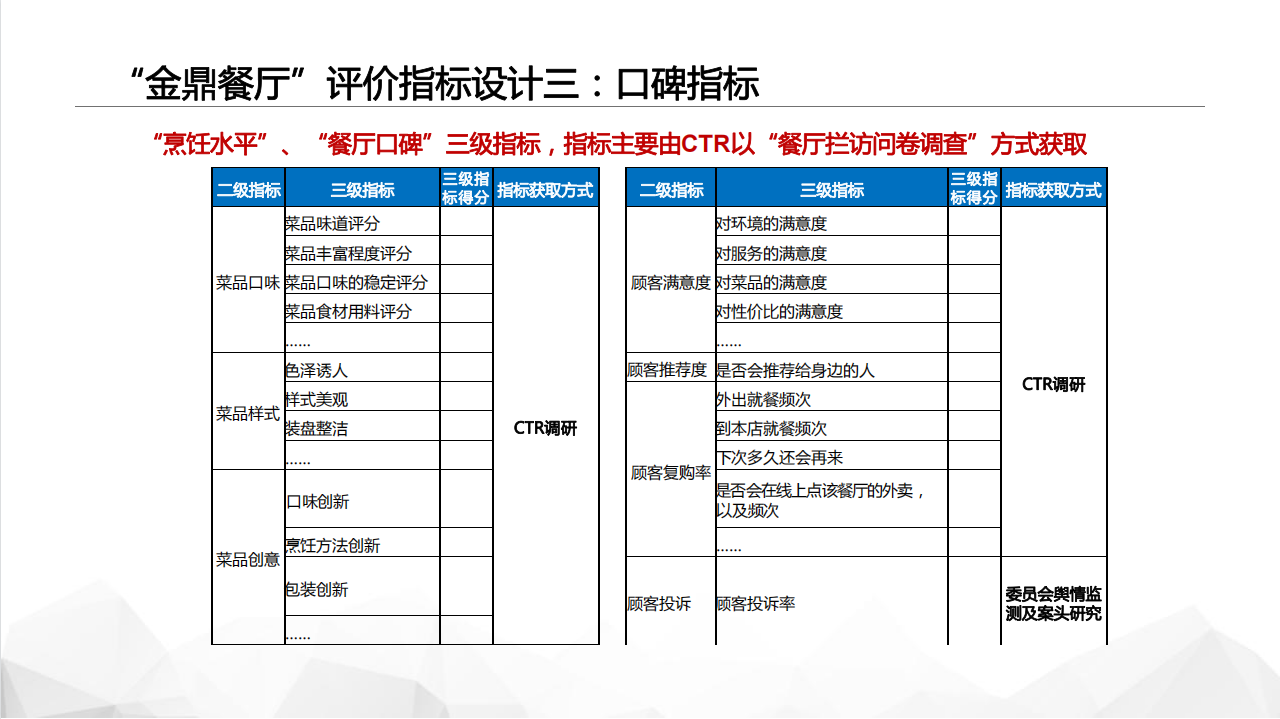 “金鼎餐厅”评价指标设计三：口碑指标

“烹饪水平”、“餐厅口碑”三级指标，指标主要由CTR以“餐厅拦访问卷调查”方式获取

| 二级指标 | 三级指标 | 三级指标得分 | 指标获取方式 |
|---|---|---|---|
| 菜品口味 | 菜品味道评分 | | CTR调研 |
| | 菜品丰富程度评分 | | |
| | 菜品口味的稳定评分 | | |
| | 菜品食材用料评分 | | |
| | …… | | |
| 菜品样式 | 色泽诱人 | | |
| | 样式美观 | | |
| | 装盘整洁 | | |
| | …… | | |
| 菜品创意 | 口味创新 | | |
| | 烹饪方法创新 | | |
| | 包装创新 | | |
| | …… | | |

| 二级指标 | 三级指标 | 三级指标得分 | 指标获取方式 |
|---|---|---|---|
| 顾客满意度 | 对环境的满意度 | | CTR调研 |
| | 对服务的满意度 | | |
| | 对菜品的满意度 | | |
| | 对性价比的满意度 | | |
| | …… | | |
| 顾客推荐度 | 是否会推荐给身边的人 | | |
| 顾客复购率 | 外出就餐频次 | | |
| | 到本店就餐频次 | | |
| | 下次多久还会再来 | | |
| | 是否会在线上点该餐厅的外卖，以及频次 | | |
| | …… | | |
| 顾客投诉 | 顾客投诉率 | | 委员会舆情监测及案头研究 |